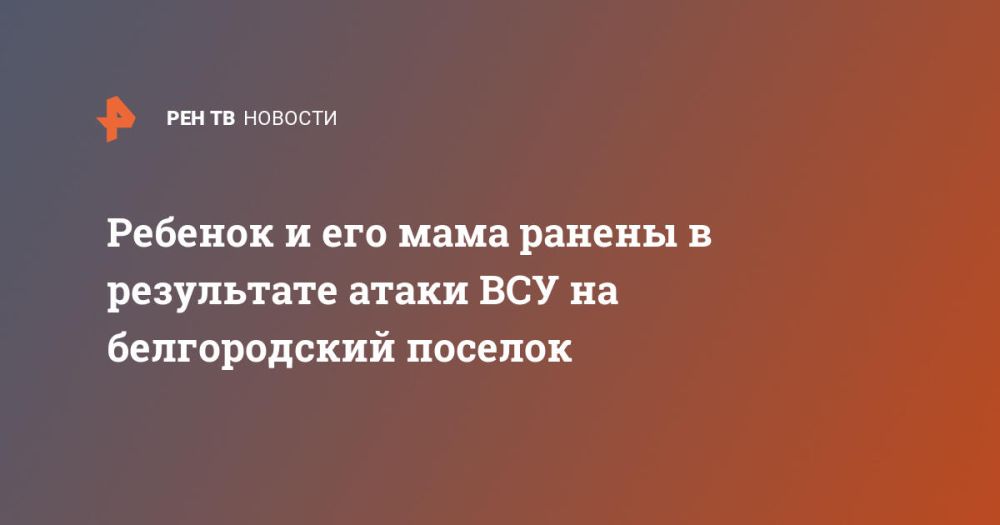 РЕН ТВ НОВОСТИ

Ребенок и его мама ранены в результате атаки ВСУ на белгородский поселок